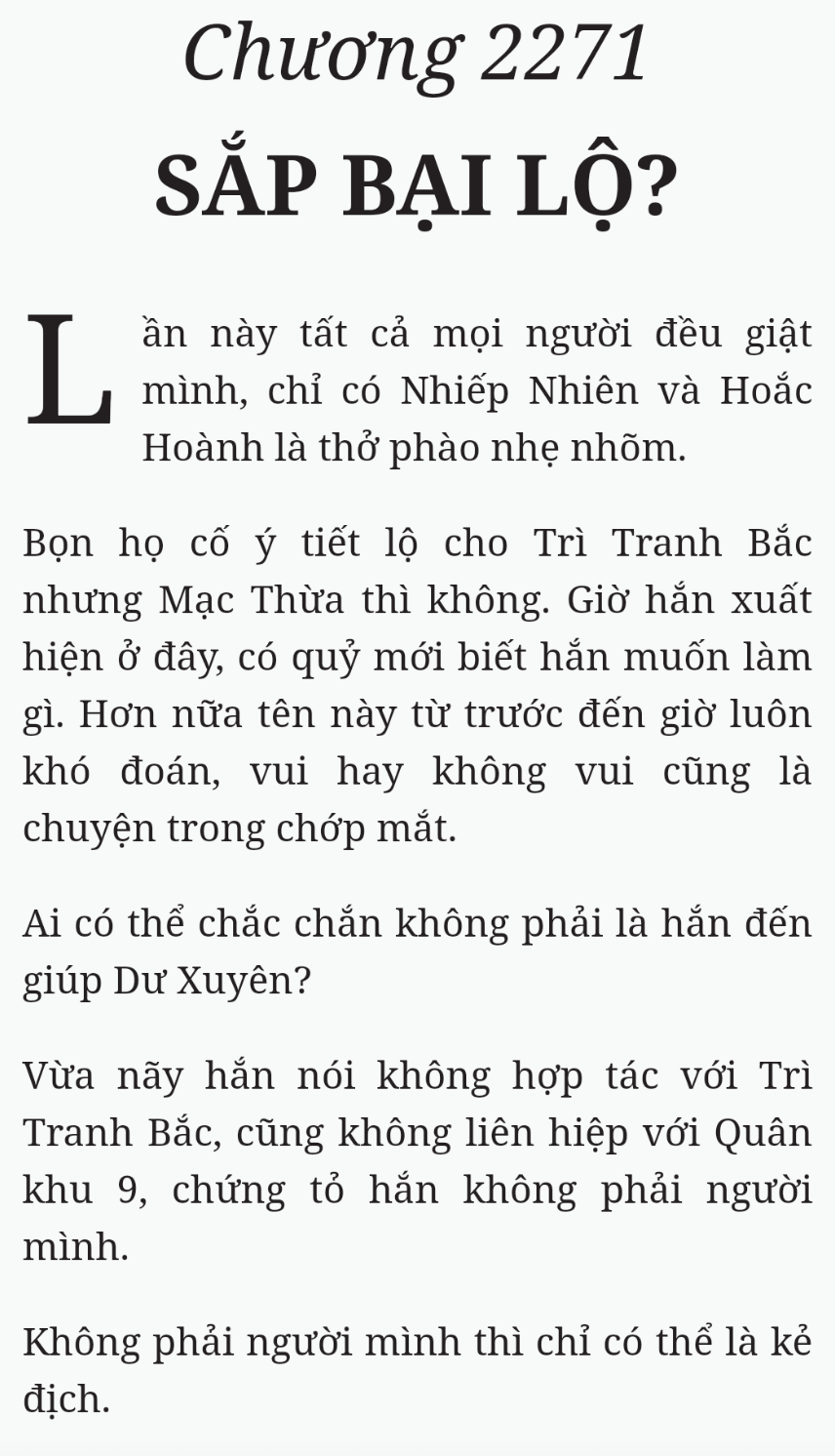 Chương 2271

SẮP BẠI LỘ?

Lần này tất cả mọi người đều giật mình, chỉ có Nhiếp Nhiên và Hoắc Hoành là thở phào nhẹ nhõm.

Bọn họ cố ý tiết lộ cho Trì Tranh Bắc nhưng Mạc Thừa thì không. Giờ hắn xuất hiện ở đây, có quỷ mới biết hắn muốn làm gì. Hơn nữa tên này từ trước đến giờ luôn khó đoán, vui hay không vui cũng là chuyện trong chớp mắt.

Ai có thể chắc chắn không phải là hắn đến giúp Dư Xuyên?

Vừa nãy hắn nói không hợp tác với Trì Tranh Bắc, cũng không liên hiệp với Quân khu 9, chứng tỏ hắn không phải người mình.

Không phải người mình thì chỉ có thể là kẻ địch.